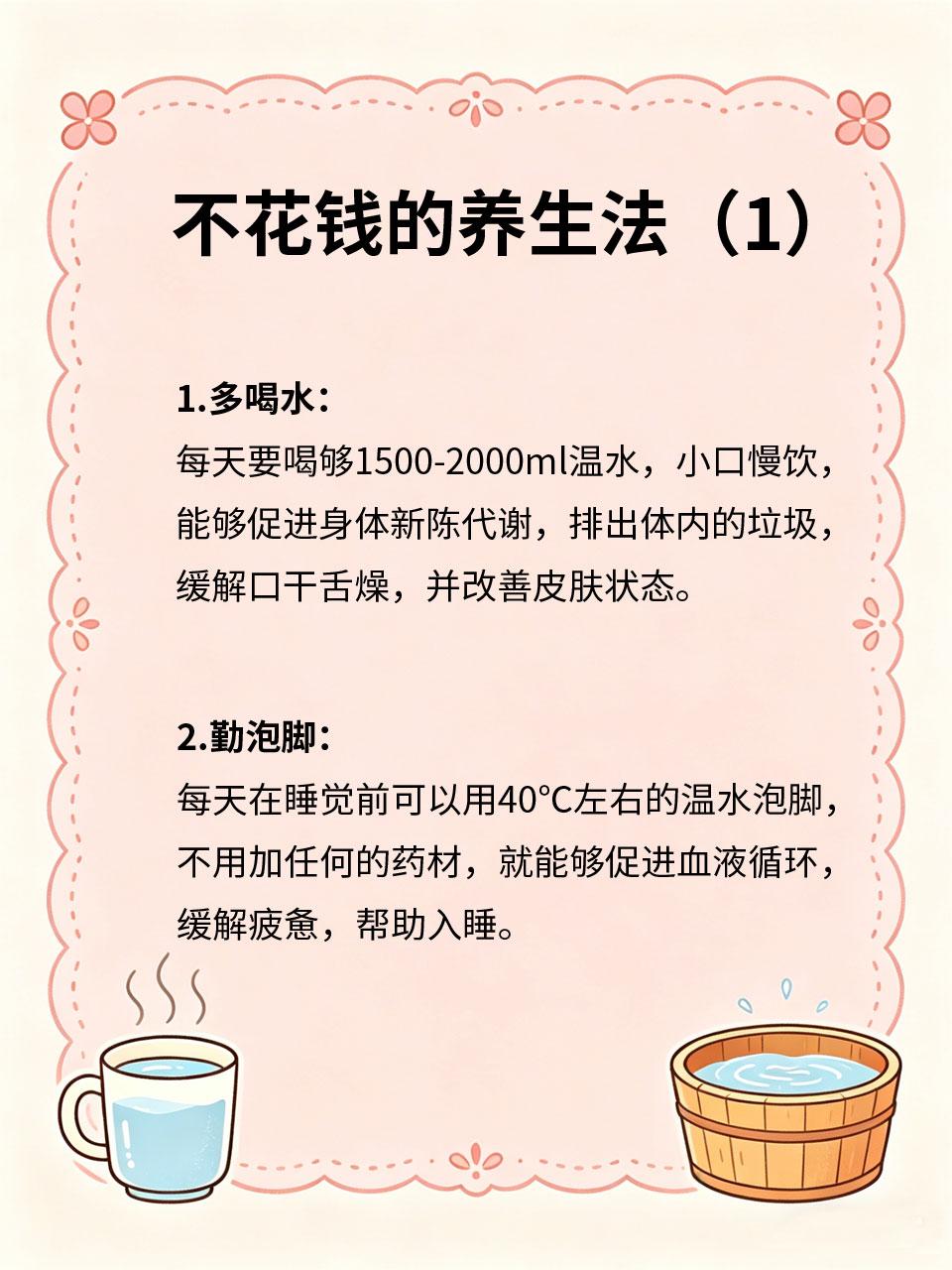 不花钱的养生法（1）

1.多喝水：
每天要喝够1500-2000ml温水，小口慢饮，能够促进身体新陈代谢，排出体内的垃圾，缓解口干舌燥，并改善皮肤状态。

2.勤泡脚：
每天在睡觉前可以用40°C左右的温水泡脚，不用加任何的药材，就能够促进血液循环，缓解疲惫，帮助入睡。